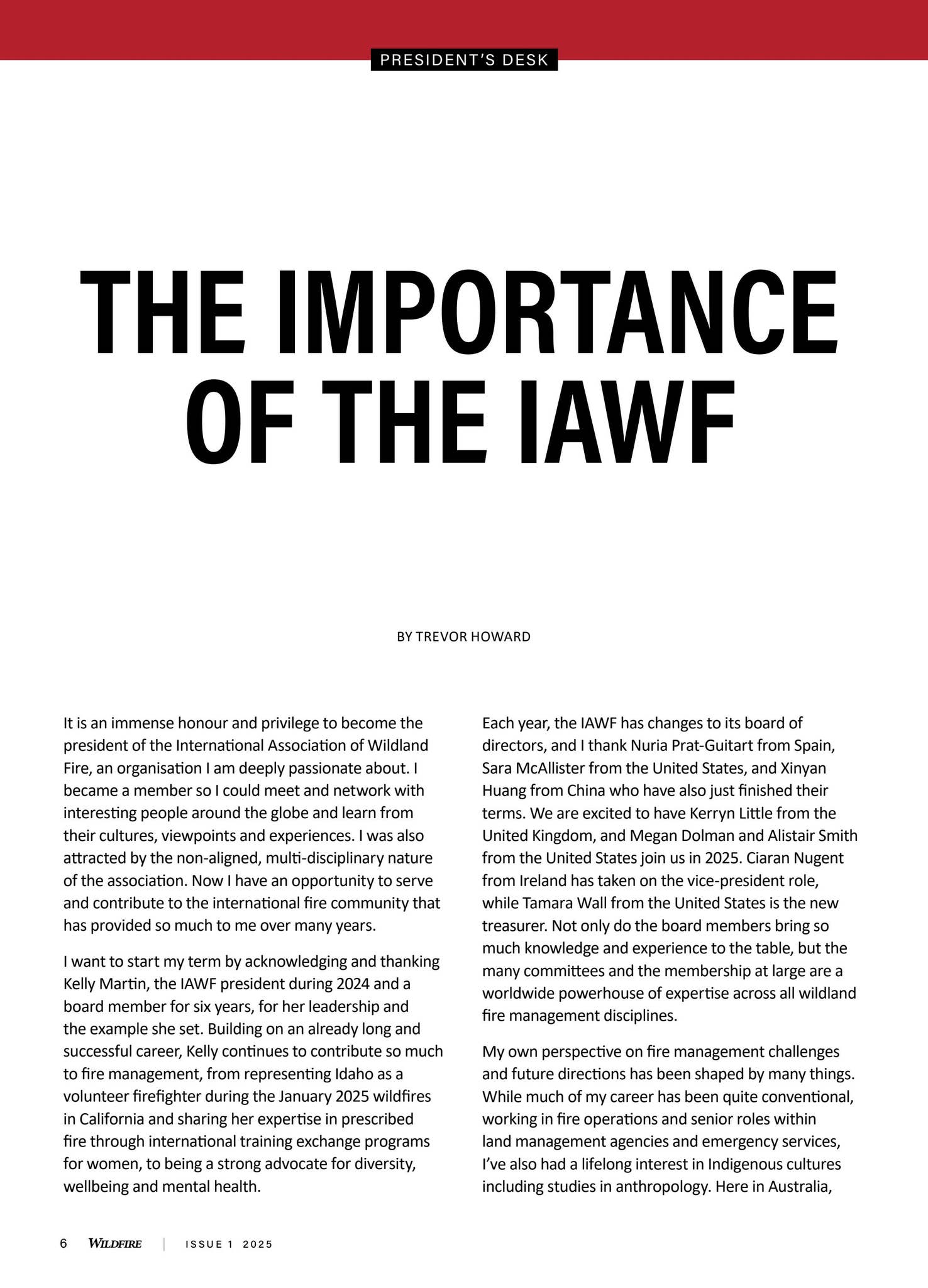 PRESIDENT'S DESK

THE IMPORTANCE OF THE IAWF

BY TREVOR HOWARD

It is an immense honour and privilege to become the president of the International Association of Wildland Fire, an organisation I am deeply passionate about. I became a member so I could meet and network with interesting people around the globe and learn from their cultures, viewpoints and experiences. I was also attracted by the non-aligned, multi-disciplinary nature of the association. Now I have an opportunity to serve and contribute to the international fire community that has provided so much to me over many years.

I want to start my term by acknowledging and thanking Kelly Martin, the IAWF president during 2024 and a board member for six years, for her leadership and the example she set. Building on an already long and successful career, Kelly continues to contribute so much to fire management, from representing Idaho as a volunteer firefighter during the January 2025 wildfires in California and sharing her expertise in prescribed fire through international training exchange programs for women, to being a strong advocate for diversity, wellbeing and mental health.

Each year, the IAWF has changes to its board of directors, and I thank Nuria Prat-Guitart from Spain, Sara McAllister from the United States, and Xinyan Huang from China who have also just finished their terms. We are excited to have Kerryn Little from the United Kingdom, and Megan Dolman and Alistair Smith from the United States join us in 2025. Ciaran Nugent from Ireland has taken on the vice-president role, while Tamara Wall from the United States is the new treasurer. Not only do the board members bring so much knowledge and experience to the table, but the many committees and the membership at large are a worldwide powerhouse of expertise across all wildland fire management disciplines.

My own perspective on fire management challenges and future directions has been shaped by many things. While much of my career has been quite conventional, working in fire operations and senior roles within land management agencies and emergency services, I've also had a lifelong interest in Indigenous cultures including studies in anthropology. Here in Australia,

6 WILDFIRE | ISSUE 1 2025